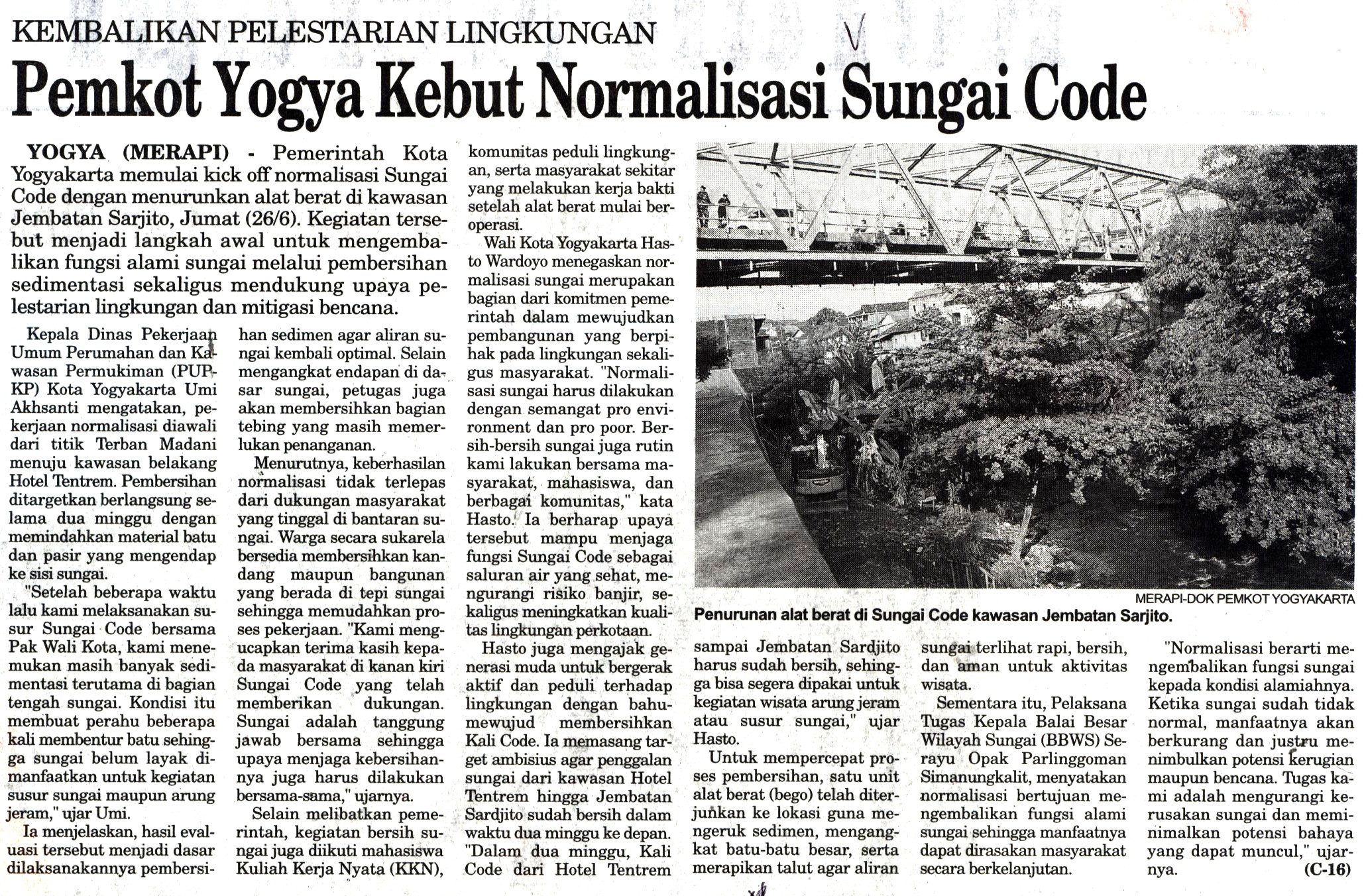 KEMBALIKAN PELESTARIAN LINGKUNGAN

Pemkot Yogya Kebut Normalisasi Sungai Code

YOGYA (MERAPI) - Pemerintah Kota Yogyakarta memulai kick off normalisasi Sungai Code dengan menurunkan alat berat di kawasan Jembatan Sarjito, Jumat (26/6). Kegiatan tersebut menjadi langkah awal untuk mengembalikan fungsi alami sungai melalui pembersihan sedimentasi sekaligus mendukung upaya pelestarian lingkungan dan mitigasi bencana.

Kepala Dinas Pekerjaan Umum Perumahan dan Kawasan Permukiman (PUPKP) Kota Yogyakarta Umi Akhsanti mengatakan, pekerjaan normalisasi diawali dari titik Terban Madani menuju kawasan belakang Hotel Tentrem. Pembersihan ditargetkan berlangsung selama dua minggu dengan memindahkan material batu dan pasir yang mengendap ke sisi sungai.

"Setelah beberapa waktu lalu kami melaksanakan susur Sungai Code bersama Pak Wali Kota, kami menemukan masih banyak sedimentasi terutama di bagian tengah sungai. Kondisi itu membuat perahu beberapa kali membentur batu sehingga sungai belum layak dimanfaatkan untuk kegiatan susur sungai maupun arung jeram," ujar Umi.

Ia menjelaskan, hasil evaluasi tersebut menjadi dasar dilaksanakannya pembersihan sedimen agar aliran sungai kembali optimal. Selain mengangkat endapan di dasar sungai, petugas juga akan membersihkan bagian tebing yang masih memerlukan penanganan.

Menurutnya, keberhasilan normalisasi tidak terlepas dari dukungan masyarakat yang tinggal di bantaran sungai. Warga secara sukarela bersedia membersihkan kandang maupun bangunan yang berada di tepi sungai sehingga memudahkan proses pekerjaan. "Kami mengucapkan terima kasih kepada masyarakat di kanan kiri Sungai Code yang telah memberikan dukungan. Sungai adalah tanggung jawab bersama sehingga upaya menjaga kebersihannya juga harus dilakukan bersama-sama," ujarnya.

Selain melibatkan pemerintah, kegiatan bersih sungai juga diikuti mahasiswa Kuliah Kerja Nyata (KKN), komunitas peduli lingkungan, serta masyarakat sekitar yang melakukan kerja bakti setelah alat berat mulai beroperasi.

Wali Kota Yogyakarta Hasto Wardoyo menegaskan normalisasi sungai merupakan bagian dari komitmen pemerintah dalam mewujudkan pembangunan yang berpihak pada lingkungan sekaligus masyarakat. "Normalisasi sungai harus dilakukan dengan semangat pro environment dan pro poor. Bersih-bersih sungai juga rutin kami lakukan bersama masyarakat, mahasiswa, dan berbagai komunitas," kata Hasto. Ia berharap upaya tersebut mampu menjaga fungsi Sungai Code sebagai saluran air yang sehat, mengurangi risiko banjir, sekaligus meningkatkan kualitas lingkungan perkotaan.

Hasto juga mengajak generasi muda untuk bergerak aktif dan peduli terhadap lingkungan dengan bahu-mewujud membersihkan Kali Code. Ia memasang target ambisius agar penggalan sungai dari kawasan Hotel Tentrem hingga Jembatan Sardjito sudah bersih dalam waktu dua minggu ke depan. "Dalam dua minggu, Kali Code dari Hotel Tentrem sampai Jembatan Sardjito harus sudah bersih, sehingga bisa segera dipakai untuk kegiatan wisata arung jeram atau susur sungai," ujar Hasto.

Untuk mempercepat proses pembersihan, satu unit alat berat (bego) telah diterjunkan ke lokasi guna mengeruk sedimen, mengangkat batu-batu besar, serta merapikan talut agar aliran sungai terlihat rapi, bersih, dan aman untuk aktivitas wisata.

Sementara itu, Pelaksana Tugas Kepala Balai Besar Wilayah Sungai (BBWS) Serayu Opak Parlinggoman Simanungkalit, menyatakan normalisasi bertujuan mengembalikan fungsi alami sungai sehingga manfaatnya dapat dirasakan masyarakat secara berkelanjutan.

"Normalisasi berarti mengembalikan fungsi sungai kepada kondisi alamiahnya. Ketika sungai sudah tidak normal, manfaatnya akan berkurang dan justru menimbulkan potensi kerugian maupun bencana. Tugas kami adalah mengurangi kerusakan sungai dan meminimalkan potensi bahaya yang dapat muncul," ujarnya. (C-16)

MERAPI-DOK PEMKOT YOGYAKARTA
Penurunan alat berat di Sungai Code kawasan Jembatan Sarjito.